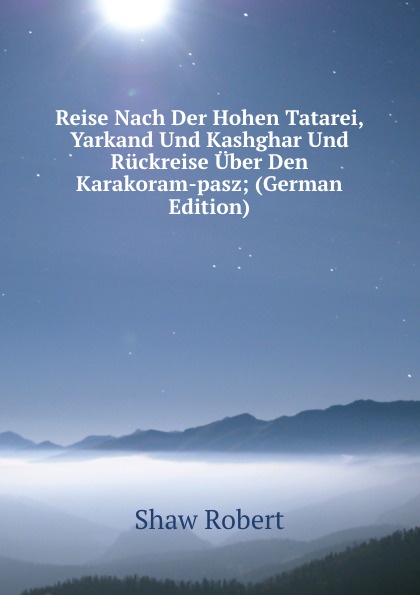 Reise Nach Der Hohen Tatarei, Yarkand Und Kashghar Und Rückreise Über Den Karakoram-pasz; (German Edition)

Shaw Robert